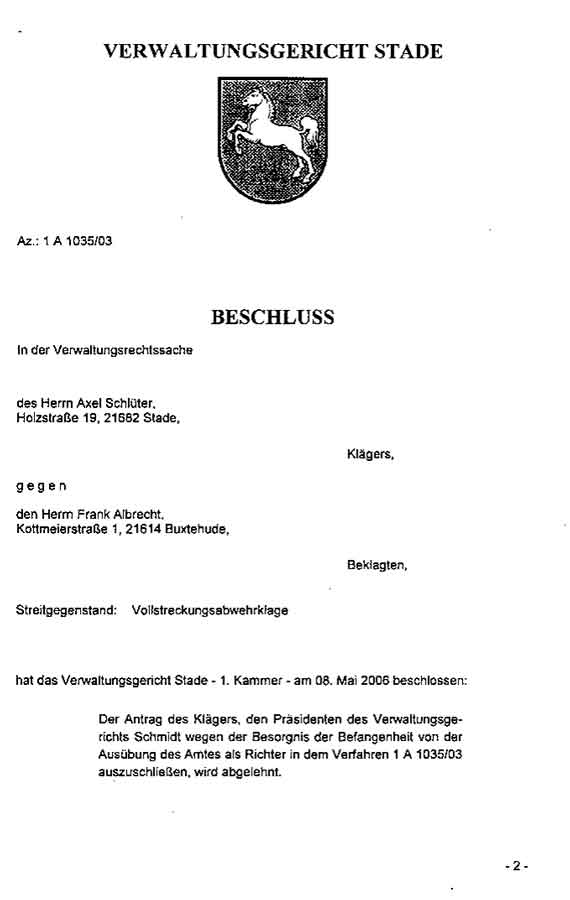 VERWALTUNGSGERICHT STADE

Az.: 1 A 1035/03

BESCHLUSS

In der Verwaltungsrechtssache

des Herrn Axel Schlüter,
Holzstraße 19, 21682 Stade,

Klägers,

gegen

den Herrn Frank Albrecht,
Kottmeierstraße 1, 21614 Buxtehude,

Beklagten,

Streitgegenstand: Vollstreckungsabwehrklage

hat das Verwaltungsgericht Stade - 1. Kammer - am 08. Mai 2006 beschlossen:

Der Antrag des Klägers, den Präsidenten des Verwaltungsgerichts Schmidt wegen der Besorgnis der Befangenheit von der Ausübung des Amtes als Richter in dem Verfahren 1 A 1035/03 auszuschließen, wird abgelehnt.

- 2 -